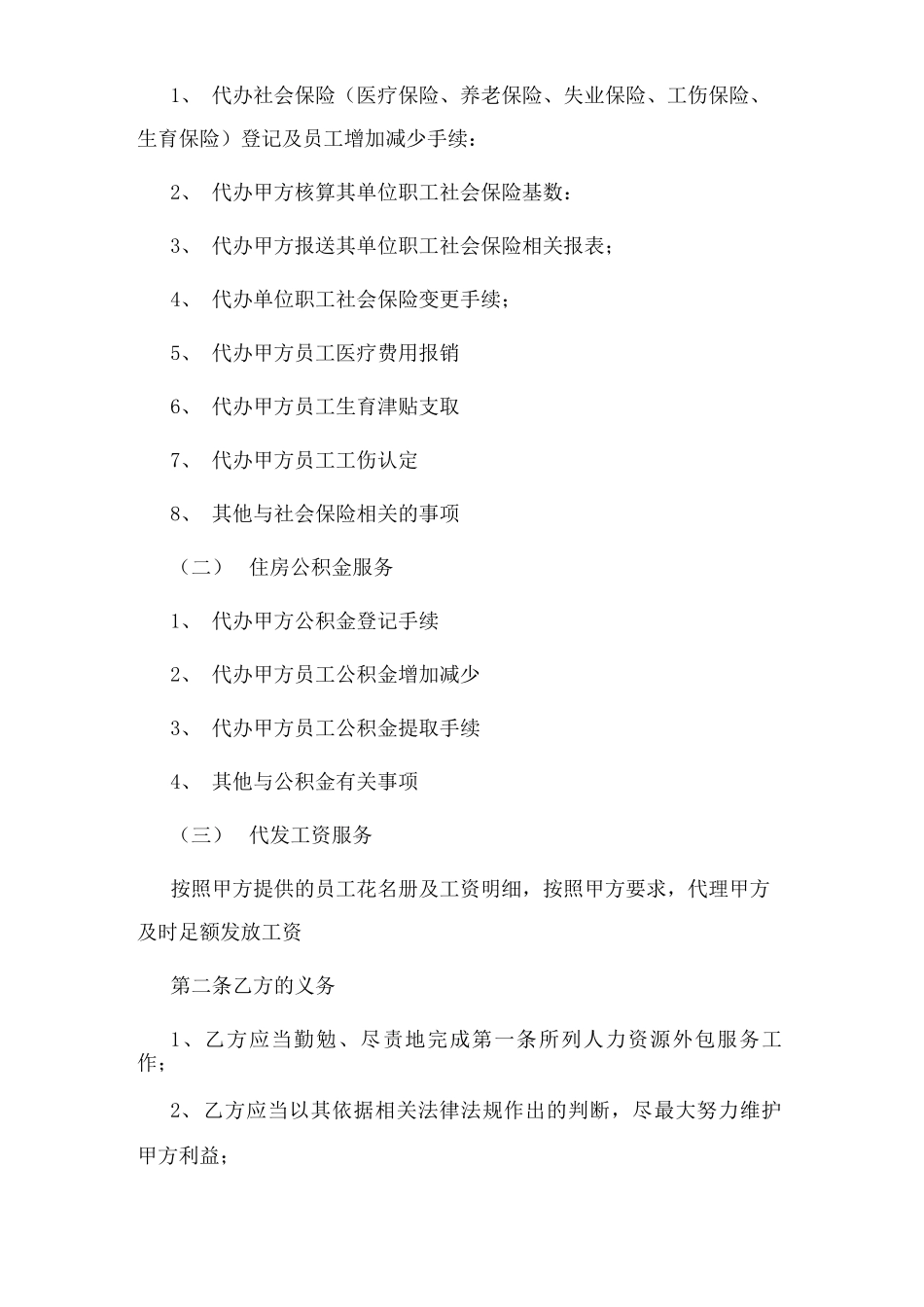 1、 代办社会保险（医疗保险、养老保险、失业保险、工伤保险、生育保险）登记及员工增加减少手续：

2、 代办甲方核算其单位职工社会保险基数：

3、 代办甲方报送其单位职工社会保险相关报表；

4、 代办单位职工社会保险变更手续；

5、 代办甲方员工医疗费用报销

6、 代办甲方员工生育津贴支取

7、 代办甲方员工工伤认定

8、 其他与社会保险相关的事项

（二） 住房公积金服务

1、 代办甲方公积金登记手续

2、 代办甲方员工公积金增加减少

3、 代办甲方员工公积金提取手续

4、 其他与公积金有关事项

（三） 代发工资服务

按照甲方提供的员工花名册及工资明细，按照甲方要求，代理甲方及时足额发放工资

第二条乙方的义务

1、乙方应当勤勉、尽责地完成第一条所列人力资源外包服务工作；

2、乙方应当以其依据相关法律法规作出的判断，尽最大努力维护甲方利益；